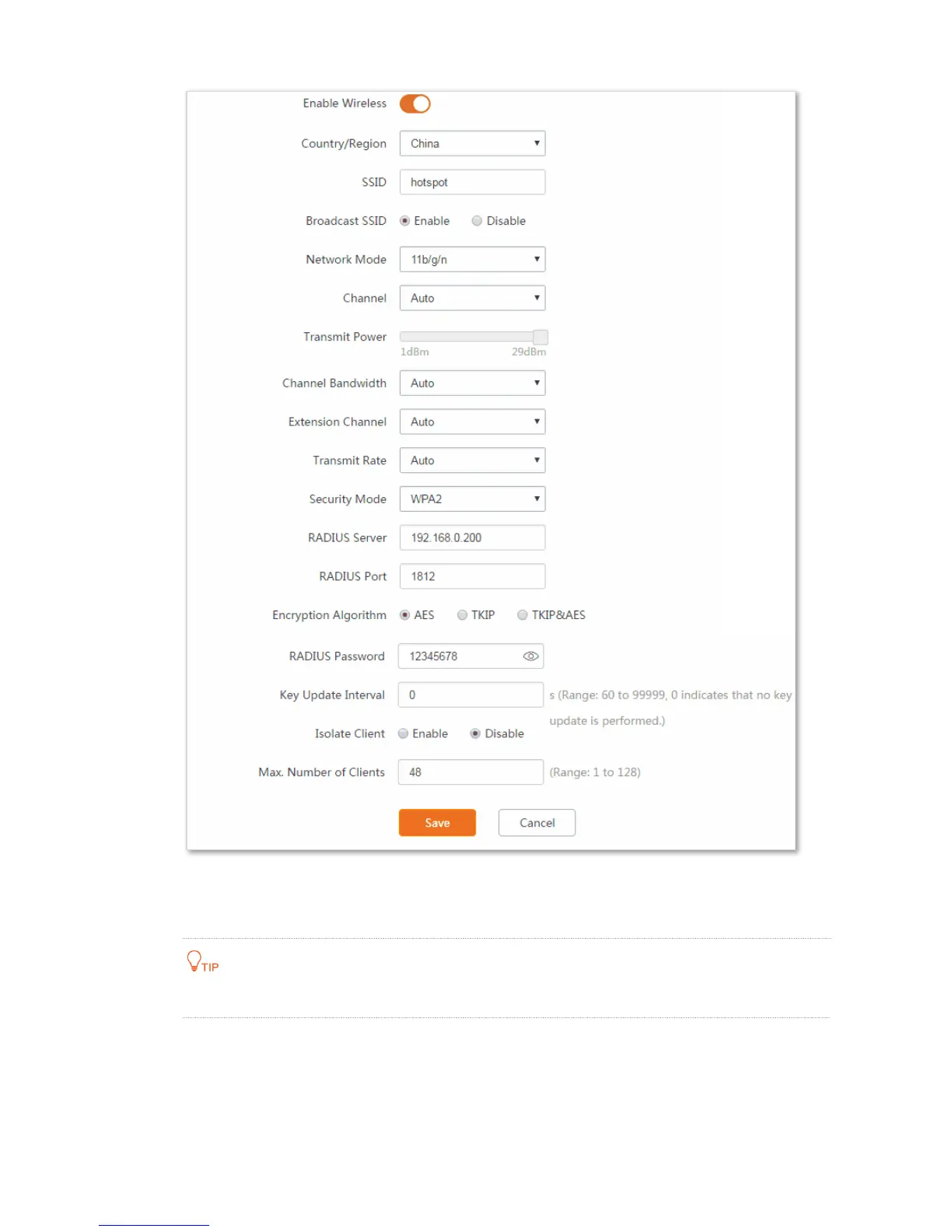 Enable Wireless

Country/Region China

SSID hotspot

Broadcast SSID Enable Disable

Network Mode 11b/g/n

Channel Auto

Transmit Power
1dBm 29dBm

Channel Bandwidth Auto

Extension Channel Auto

Transmit Rate Auto

Security Mode WPA2

RADIUS Server 192.168.0.200

RADIUS Port 1812

Encryption Algorithm AES TKIP TKIP&AES

RADIUS Password 12345678

Key Update Interval 0 s (Range: 60 to 99999, 0 indicates that no key update is performed.)

Isolate Client Enable Disable

Max. Number of Clients 48 (Range: 1 to 128)

Save Cancel

TIP